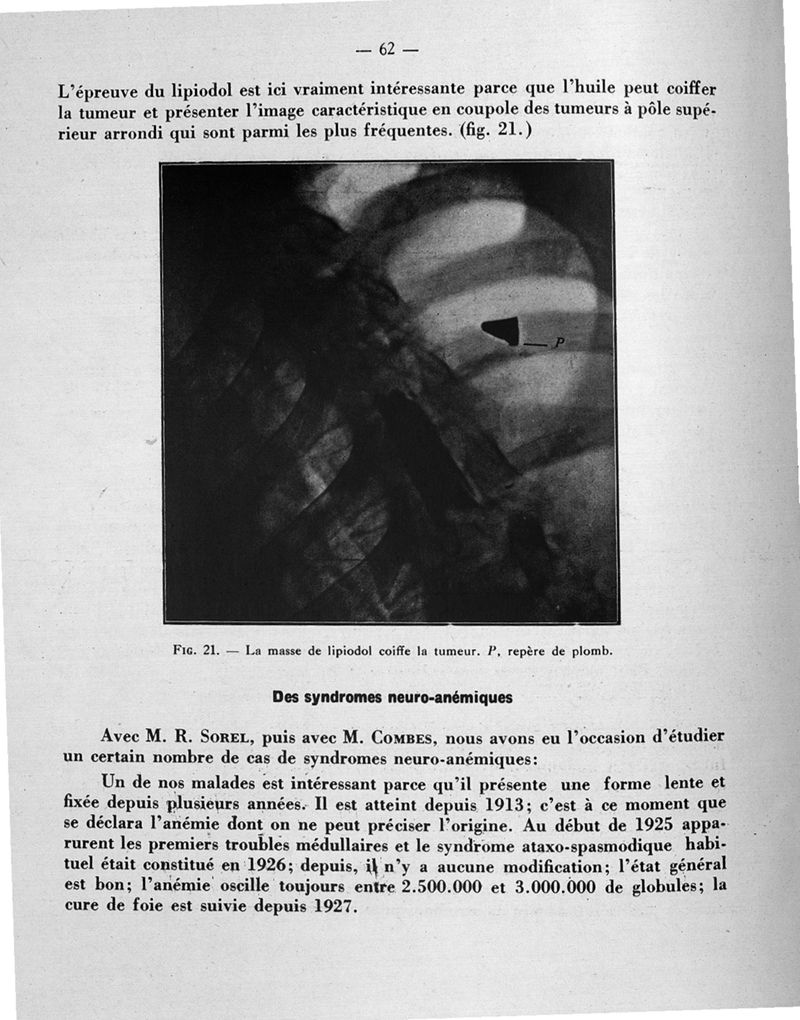 — 62 —

L'épreuve du lipiodol est ici vraiment intéressante parce que l'huile peut coiffer la tumeur et présenter l'image caractéristique en coupole des tumeurs à pôle supérieur arrondi qui sont parmi les plus fréquentes. (fig. 21.)

P

Fig. 21. — La masse de lipiodol coiffe la tumeur. P, repère de plomb.

Des syndromes neuro-anémiques

Avec M. R. Sorel, puis avec M. Combes, nous avons eu l'occasion d'étudier un certain nombre de cas de syndromes neuro-anémiques:

Un de nos malades est intéressant parce qu'il présente une forme lente et fixée depuis plusieurs années. Il est atteint depuis 1913; c'est à ce moment que se déclara l'anémie dont on ne peut préciser l'origine. Au début de 1925 apparurent les premiers troubles médullaires et le syndrome ataxo-spasmodique habituel était constitué en 1926; depuis, il n'y a aucune modification; l'état général est bon; l'anémie oscille toujours entre 2.500.000 et 3.000.000 de globules; la cure de foie est suivie depuis 1927.